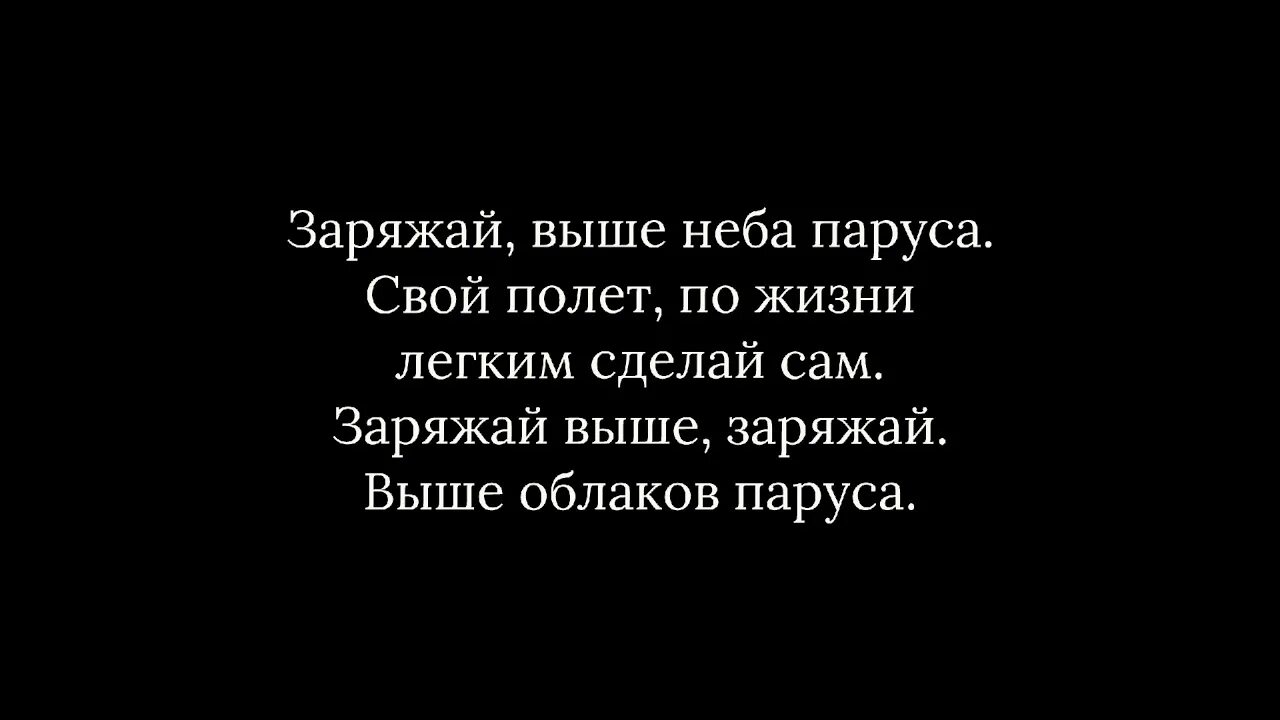 Заряжай, выше неба паруса.
Свой полет, по жизни
легким сделай сам.
Заряжай выше, заряжай.
Выше облаков паруса.